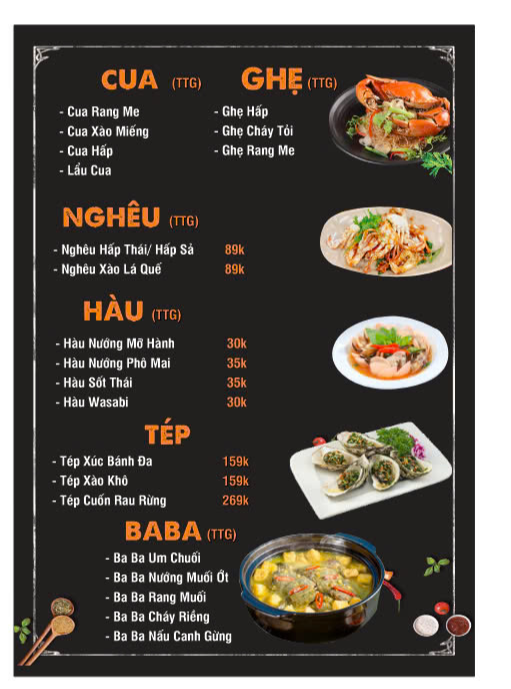 CUA (TTG)

- Cua Rang Me
- Cua Xào Miếng
- Cua Hấp
- Lẩu Cua

GHẸ (TTG)

- Ghẹ Hấp
- Ghẹ Cháy Tỏi
- Ghẹ Rang Me

NGHÊU (TTG)

- Nghêu Hấp Thái/ Hấp Sả 89k
- Nghêu Xào Lá Quế 89k

HÀU (TTG)

- Hàu Nướng Mỡ Hành 30k
- Hàu Nướng Phô Mai 35k
- Hàu Sốt Thái 35k
- Hàu Wasabi 30k

TÉP

- Tép Xúc Bánh Đa 159k
- Tép Xào Khô 159k
- Tép Cuốn Rau Rừng 269k

BABA (TTG)

- Ba Ba Um Chuối
- Ba Ba Nướng Muối Ớt
- Ba Ba Rang Muối
- Ba Ba Cháy Riềng
- Ba Ba Nấu Canh Gừng